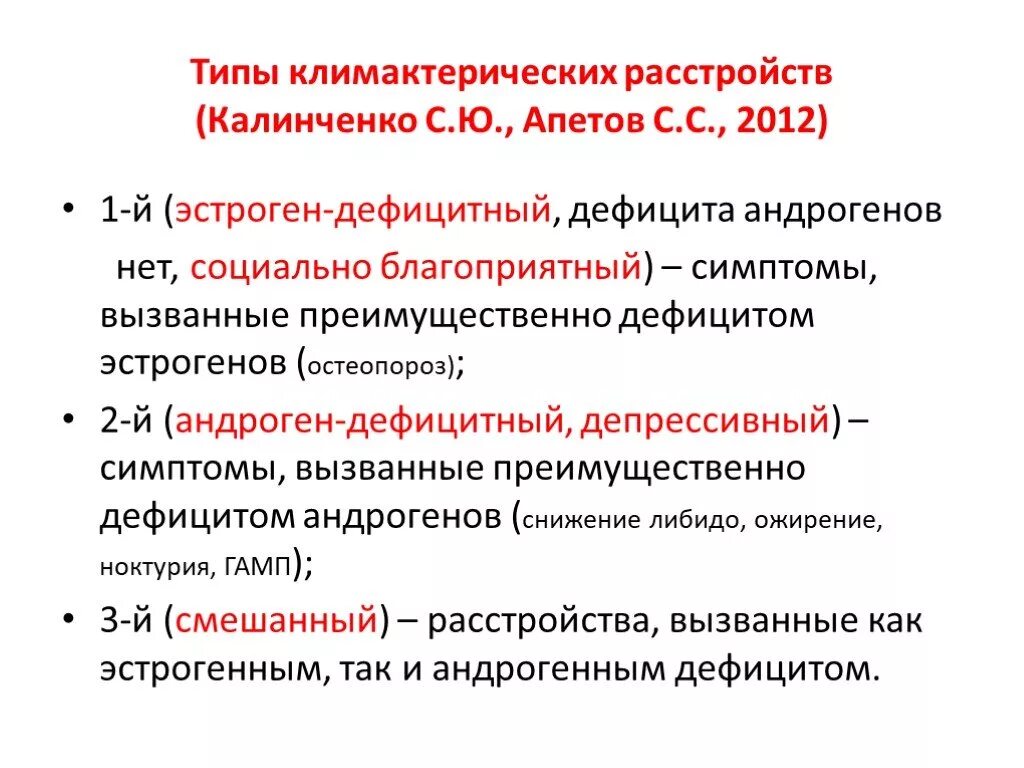 Типы климактерических расстройств (Калинченко С.Ю., Апетов С.С., 2012)

• 1-й (эстроген-дефицитный, дефицита андрогенов нет, социально благоприятный) – симптомы, вызванные преимущественно дефицитом эстрогенов (остеопороз);

• 2-й (андроген-дефицитный, депрессивный) – симптомы, вызванные преимущественно дефицитом андрогенов (снижение либидо, ожирение, ноктурия, ГАМП);

• 3-й (смешанный) – расстройства, вызванные как эстрогенным, так и андрогенным дефицитом.